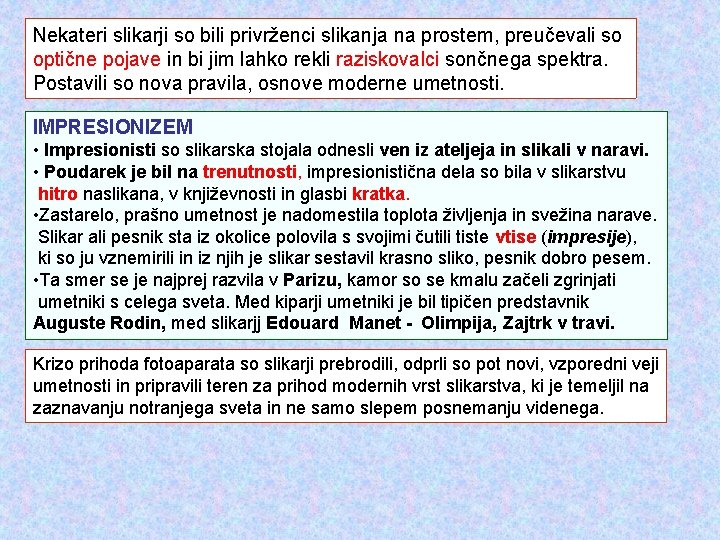 Nekateri slikarji so bili privrženci slikanja na prostem, preučevali so optične pojave in bi jim lahko rekli raziskovalci sončnega spektra. Postavili so nova pravila, osnove moderne umetnosti.

IMPRESIONIZEM
• Impresionisti so slikarska stojala odnesli ven iz ateljeja in slikali v naravi.
• Poudarek je bil na trenutnosti, impresionistična dela so bila v slikarstvu hitro naslikana, v književnosti in glasbi kratka.
•Zastarelo, prašno umetnost je nadomestila toplota življenja in svežina narave. Slikar ali pesnik sta iz okolice polovila s svojimi čutili tiste vtise (impresije), ki so ju vznemirili in iz njih je slikar sestavil krasno sliko, pesnik dobro pesem.
•Ta smer se je najprej razvila v Parizu, kamor so se kmalu začeli zgrinjati umetniki s celega sveta. Med kiparji umetniki je bil tipičen predstavnik Auguste Rodin, med slikarjj Edouard Manet - Olimpija, Zajtrk v travi.

Krizo prihoda fotoaparata so slikarji prebrodili, odprli so pot novi, vzporedni veji umetnosti in pripravili teren za prihod modernih vrst slikarstva, ki je temeljil na zaznavanju notranjega sveta in ne samo slepem posnemanju videnega.